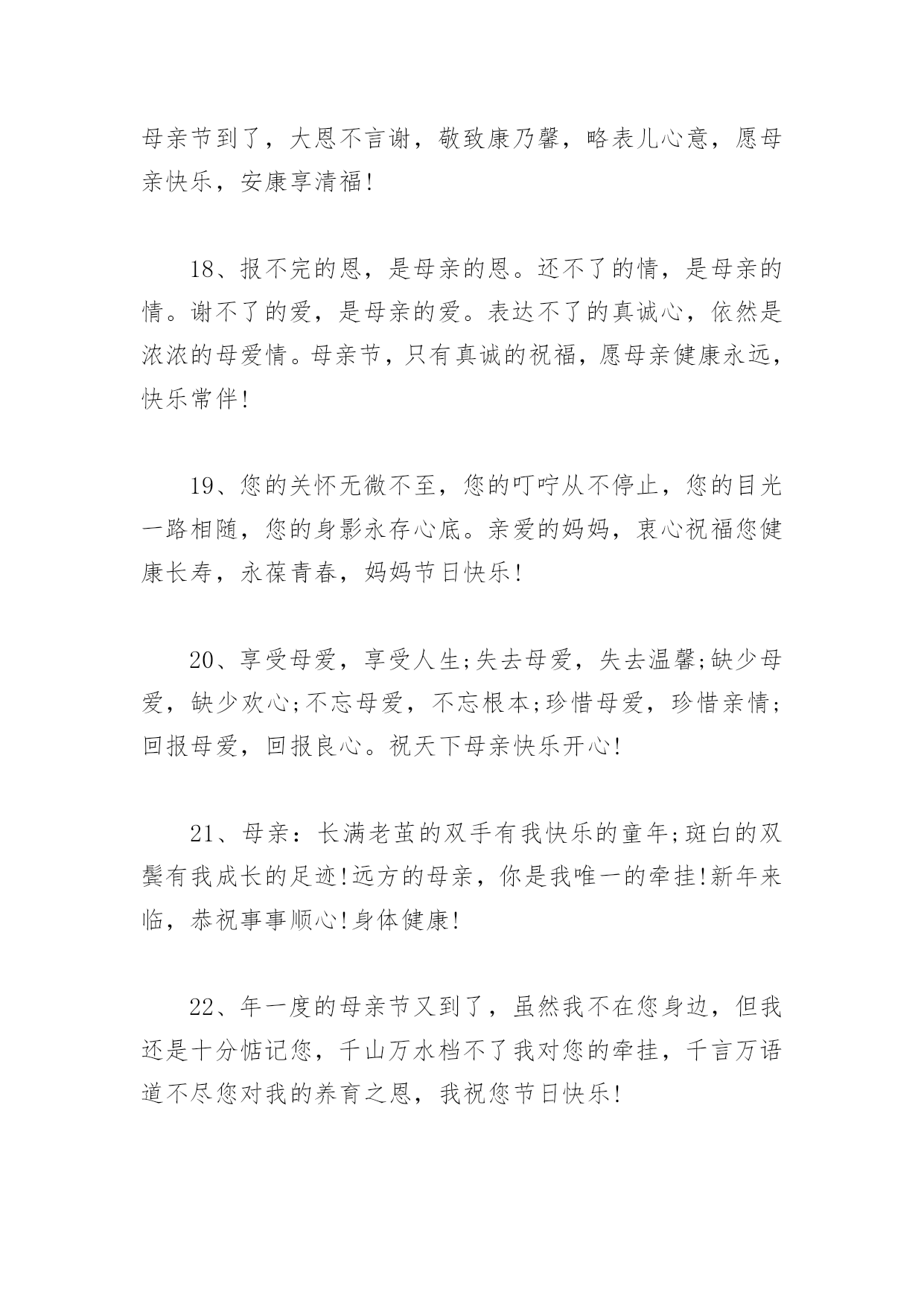 母亲节到了，大恩不言谢，敬致康乃馨，略表儿心意，愿母亲快乐，安康享清福!

18、报不完的恩，是母亲的恩。还不了的情，是母亲的情。谢不了的爱，是母亲的爱。表达不了的真诚心，依然是浓浓的母爱情。母亲节，只有真诚的祝福，愿母亲健康永远，快乐常伴!

19、您的关怀无微不至，您的叮咛从不停止，您的目光一路相随，您的身影永存心底。亲爱的妈妈，衷心祝福您健康长寿，永葆青春，妈妈节日快乐!

20、享受母爱，享受人生;失去母爱，失去温馨;缺少母爱，缺少欢心;不忘母爱，不忘根本;珍惜母爱，珍惜亲情;回报母爱，回报良心。祝天下母亲快乐开心!

21、母亲：长满老茧的双手有我快乐的童年;斑白的双鬓有我成长的足迹!远方的母亲，你是我唯一的牵挂!新年来临，恭祝事事顺心!身体健康!

22、年一度的母亲节又到了，虽然我不在您身边，但我还是十分惦记您，千山万水档不了我对您的牵挂，千言万语道不尽您对我的养育之恩，我祝您节日快乐!